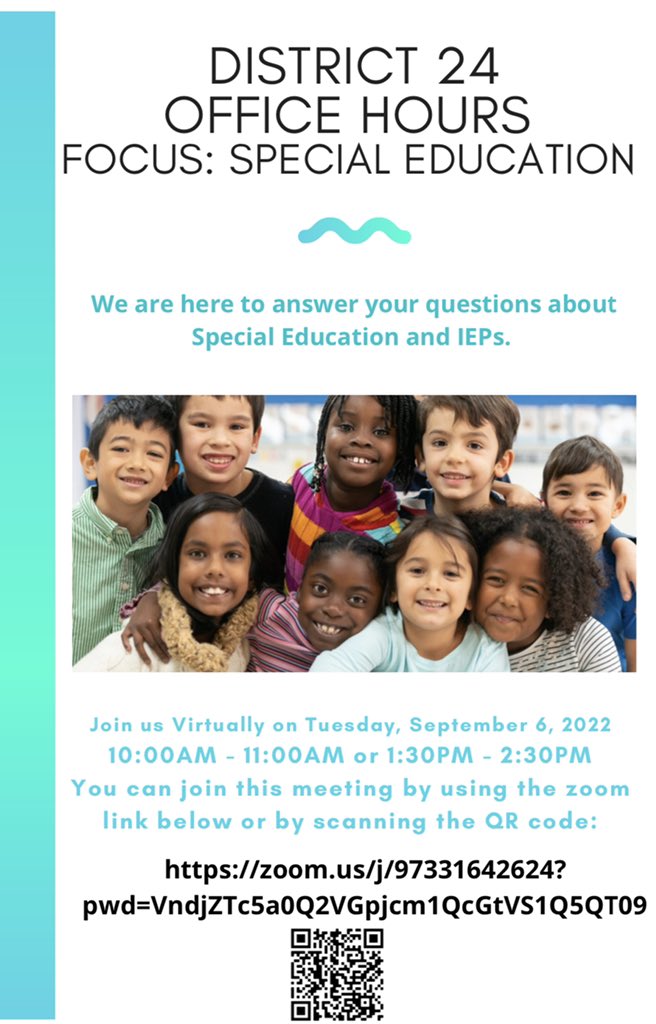 DISTRICT 24
OFFICE HOURS
FOCUS: SPECIAL EDUCATION

We are here to answer your questions about Special Education and IEPs.

Join us Virtually on Tuesday, September 6, 2022
10:00AM - 11:00AM or 1:30PM - 2:30PM
You can join this meeting by using the zoom link below or by scanning the QR code:

https://zoom.us/j/97331642624?pwd=VndjZTc5a0Q2VGpjcm1QcGtVS1Q5QT09